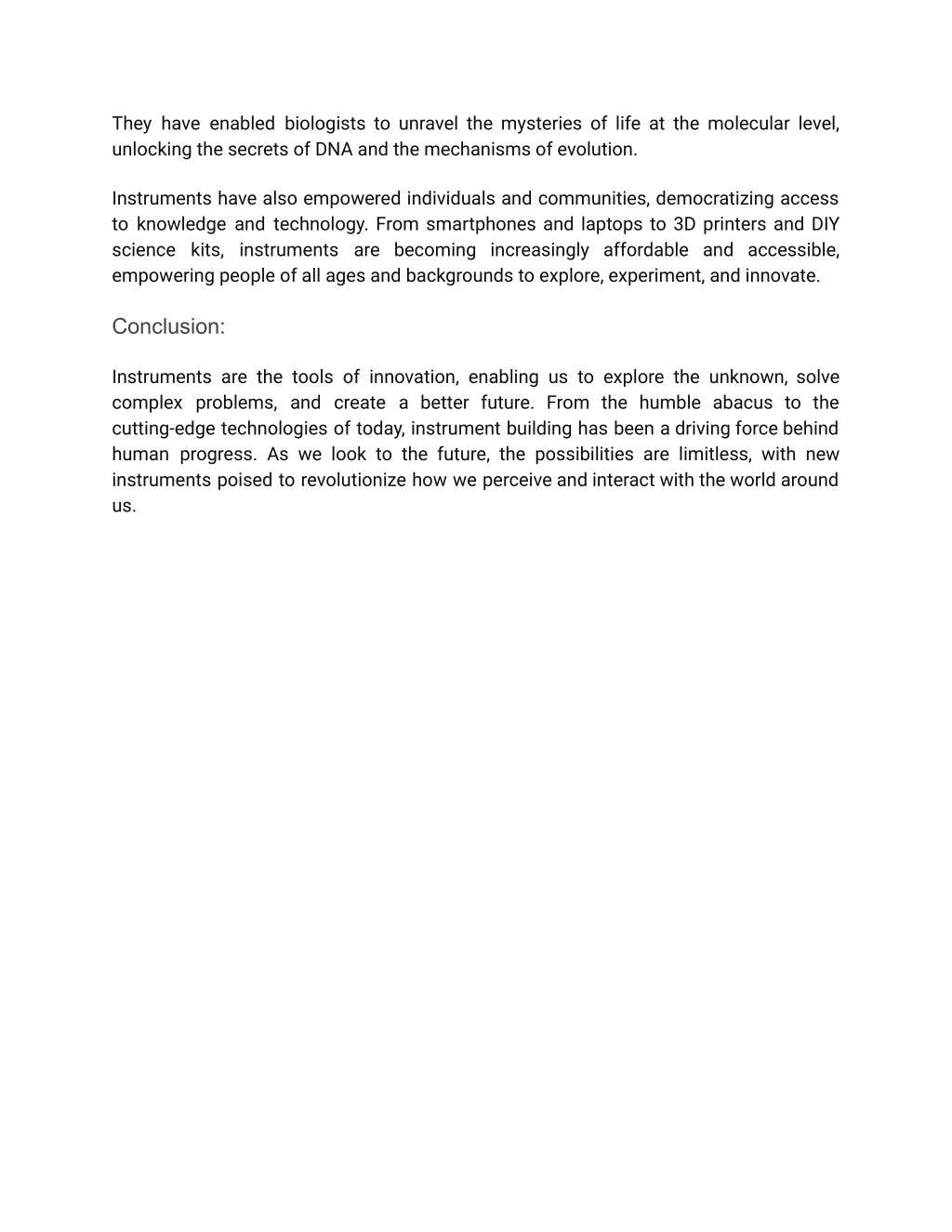 They have enabled biologists to unravel the mysteries of life at the molecular level, unlocking the secrets of DNA and the mechanisms of evolution.

Instruments have also empowered individuals and communities, democratizing access to knowledge and technology. From smartphones and laptops to 3D printers and DIY science kits, instruments are becoming increasingly affordable and accessible, empowering people of all ages and backgrounds to explore, experiment, and innovate.

Conclusion:

Instruments are the tools of innovation, enabling us to explore the unknown, solve complex problems, and create a better future. From the humble abacus to the cutting-edge technologies of today, instrument building has been a driving force behind human progress. As we look to the future, the possibilities are limitless, with new instruments poised to revolutionize how we perceive and interact with the world around us.